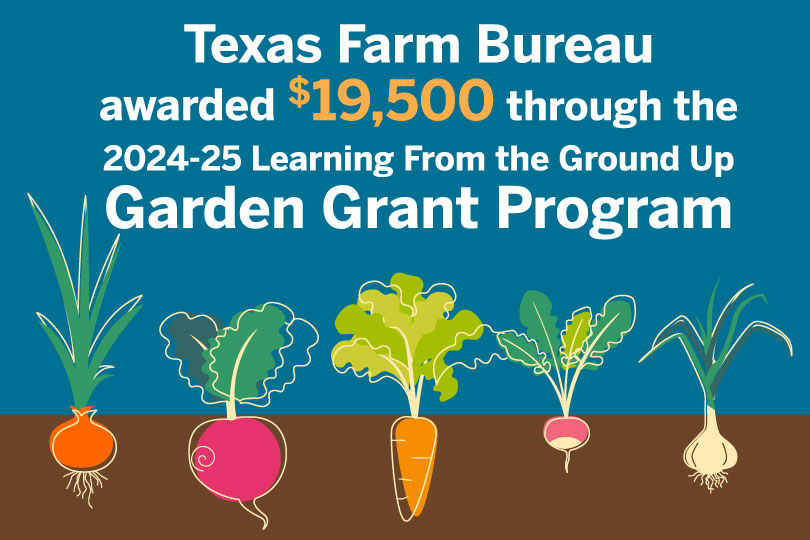 Texas Farm Bureau awarded $19,500 through the 2024-25 Learning From the Ground Up Garden Grant Program